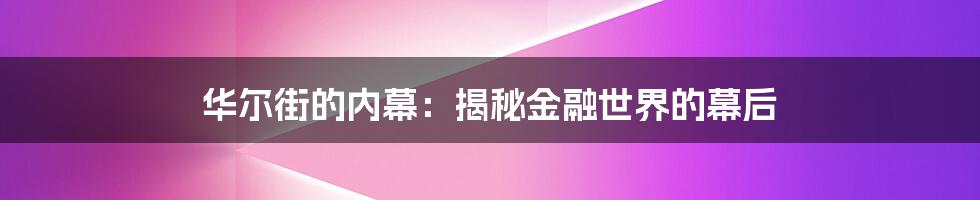 华尔街的内幕：揭秘金融世界的幕后